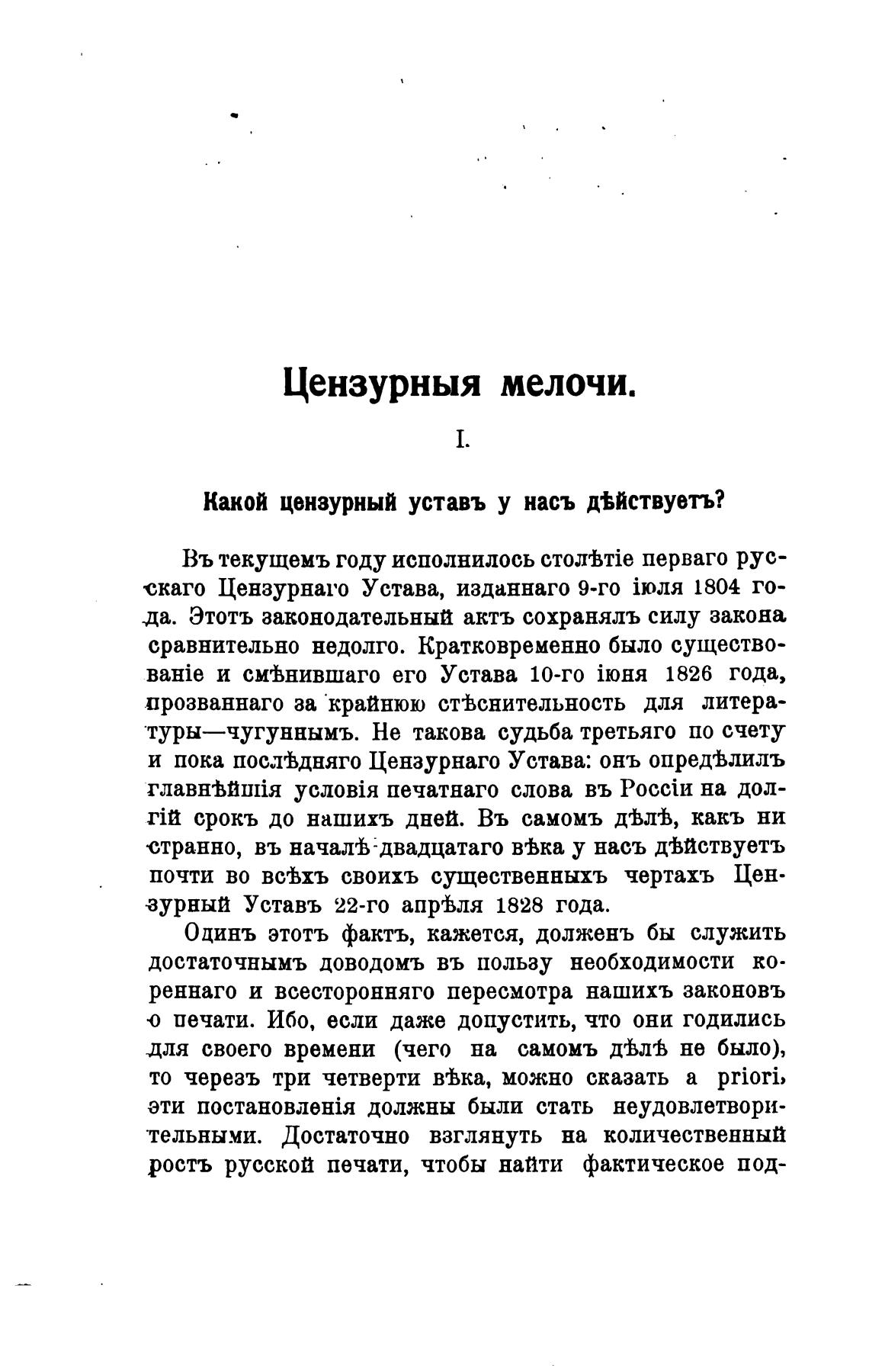 Цензурныя мелочи.

I.

Какой цензурный уставъ у насъ дѣйствуетъ?

Въ текущемъ году исполнилось столѣтіе перваго русскаго Цензурнаго Устава, изданнаго 9-го іюля 1804 года. Этотъ законодательный актъ сохранялъ силу закона сравнительно недолго. Кратковременно было существованіе и смѣнившаго его Устава 10-го іюня 1826 года, прозваннаго за крайнюю стѣснительность для литературы—чугуннымъ. Не такова судьба третьяго по счету и пока послѣдняго Цензурнаго Устава: онъ опредѣлилъ главнѣйшія условія печатнаго слова въ Россіи на долгій срокъ до нашихъ дней. Въ самомъ дѣлѣ, какъ ни странно, въ началѣ двадцатаго вѣка у насъ дѣйствуетъ почти во всѣхъ своихъ существенныхъ чертахъ Цензурный Уставъ 22-го апрѣля 1828 года.

Одинъ этотъ фактъ, кажется, долженъ бы служить достаточнымъ доводомъ въ пользу необходимости кореннаго и всесторонняго пересмотра нашихъ законовъ о печати. Ибо, если даже допустить, что они годились для своего времени (чего на самомъ дѣлѣ не было), то черезъ три четверти вѣка, можно сказать a priori, эти постановленія должны были стать неудовлетворительными. Достаточно взглянуть на количественный ростъ русской печати, чтобы найти фактическое под-